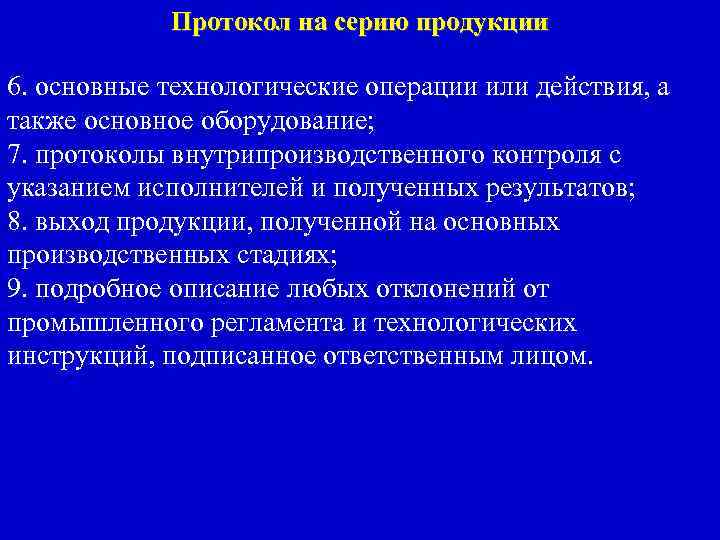 Протокол на серию продукции

6. основные технологические операции или действия, а также основное оборудование;
7. протоколы внутрипроизводственного контроля с указанием исполнителей и полученных результатов;
8. выход продукции, полученной на основных производственных стадиях;
9. подробное описание любых отклонений от промышленного регламента и технологических инструкций, подписанное ответственным лицом.